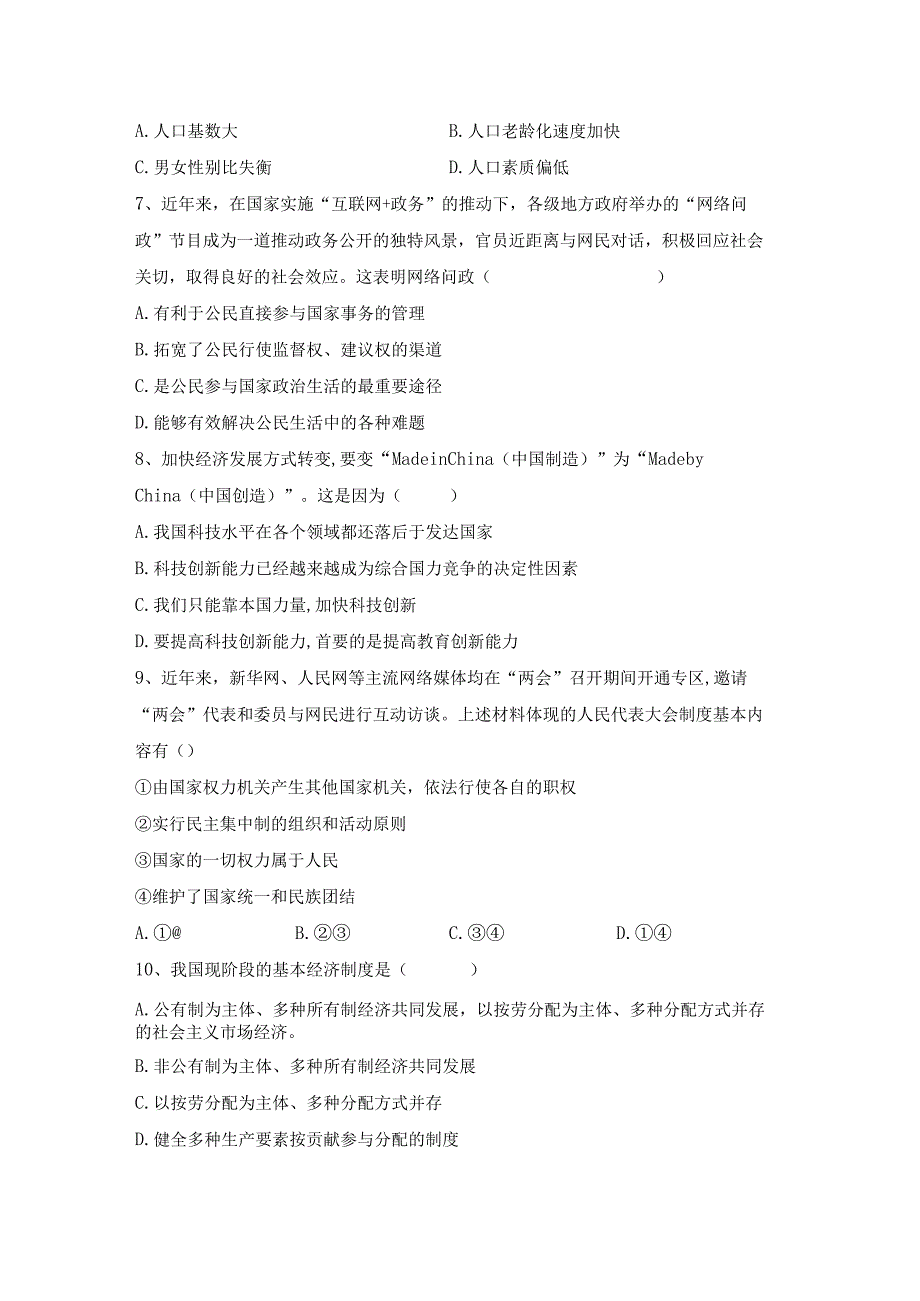 A. 人口基数大　　　　　　　　B. 人口老龄化速度加快

C. 男女性别比失衡　　　　　　D. 人口素质偏低

7、近年来，在国家实施“互联网+政务”的推动下，各级地方政府举办的“网络问政”节目成为一道推动政务公开的独特风景，官员近距离与网民对话，积极回应社会关切，取得良好的社会效应。这表明网络问政（　　　　　　）

A. 有利于公民直接参与国家事务的管理

B. 拓宽了公民行使监督权、建议权的渠道

C. 是公民参与国家政治生活的最重要途径

D. 能够有效解决公民生活中的各种难题

8、加快经济发展方式转变,要变“MadeinChina（中国制造）”为“Madeby China（中国创造）”。这是因为（　　）

A. 我国科技水平在各个领域都还落后于发达国家

B. 科技创新能力已经越来越成为综合国力竞争的决定性因素

C. 我们只能靠本国力量,加快科技创新

D. 要提高科技创新能力,首要的是提高教育创新能力

9、近年来，新华网、人民网等主流网络媒体均在“两会”召开期间开通专区,邀请“两会”代表和委员与网民进行互动访谈。上述材料体现的人民代表大会制度基本内容有（）

①由国家权力机关产生其他国家机关，依法行使各自的职权

②实行民主集中制的组织和活动原则

③国家的一切权力属于人民

④维护了国家统一和民族团结

A. ①@　　B. ②③　　C. ③④　　D. ①④

10、我国现阶段的基本经济制度是（　　　）

A. 公有制为主体、多种所有制经济共同发展，以按劳分配为主体、多种分配方式并存的社会主义市场经济。

B. 非公有制为主体、多种所有制经济共同发展

C. 以按劳分配为主体、多种分配方式并存

D. 健全多种生产要素按贡献参与分配的制度